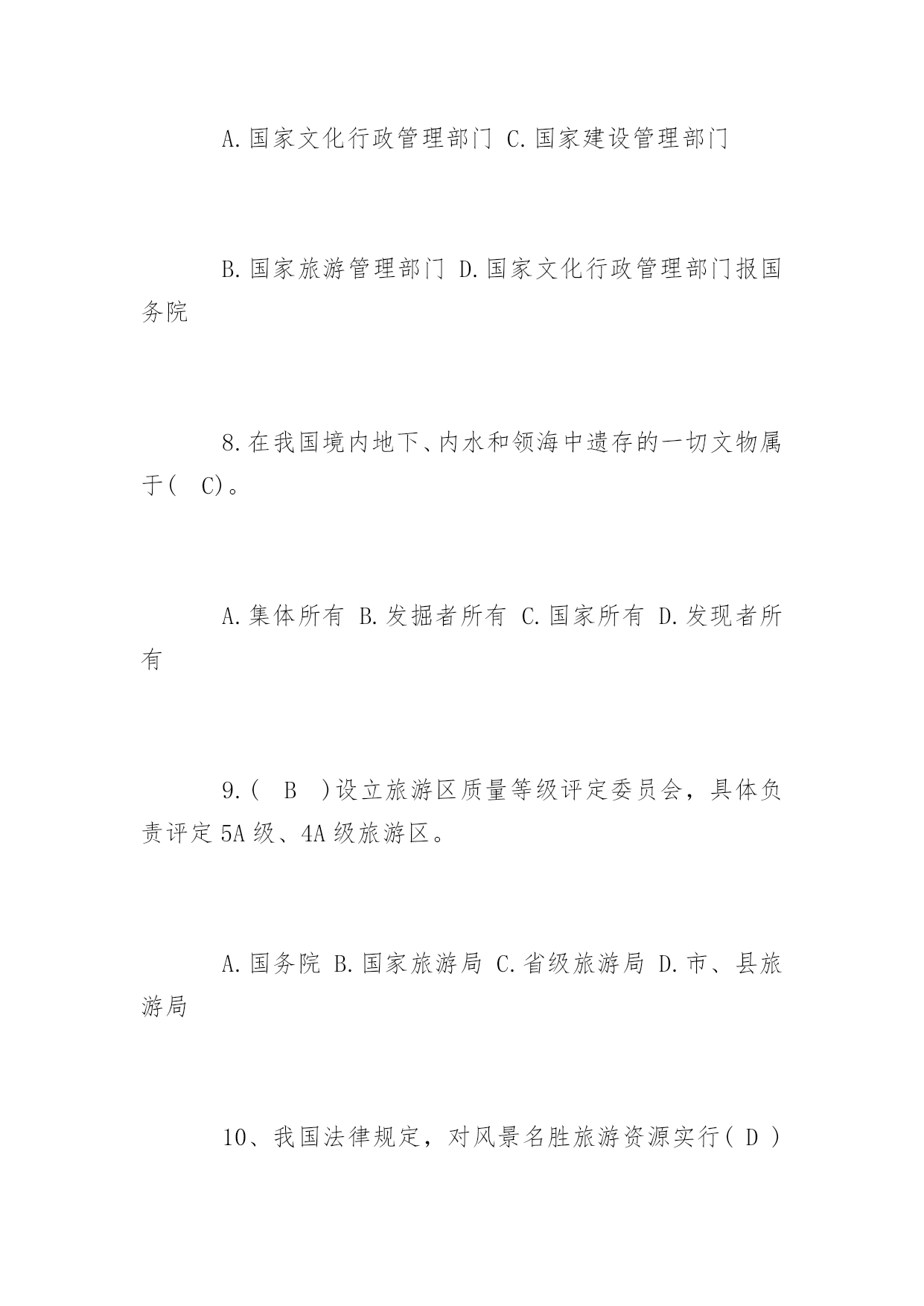 A.国家文化行政管理部门 C.国家建设管理部门

B.国家旅游管理部门 D.国家文化行政管理部门报国务院

8.在我国境内地下、内水和领海中遗存的一切文物属于( C)。

A.集体所有 B.发掘者所有 C.国家所有 D.发现者所有

9.( B )设立旅游区质量等级评定委员会，具体负责评定5A级、4A级旅游区。

A.国务院 B.国家旅游局 C.省级旅游局 D.市、县旅游局

10、我国法律规定，对风景名胜旅游资源实行( D )